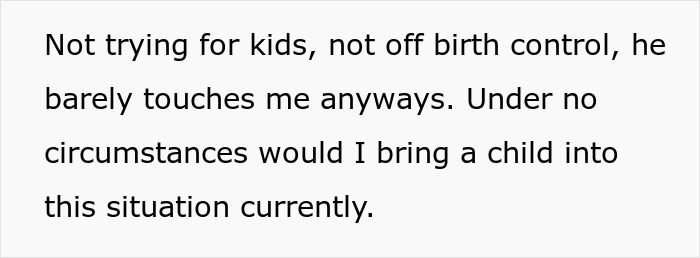 Not trying for kids, not off birth control, he barely touches me anyways. Under no circumstances would I bring a child into this situation currently.